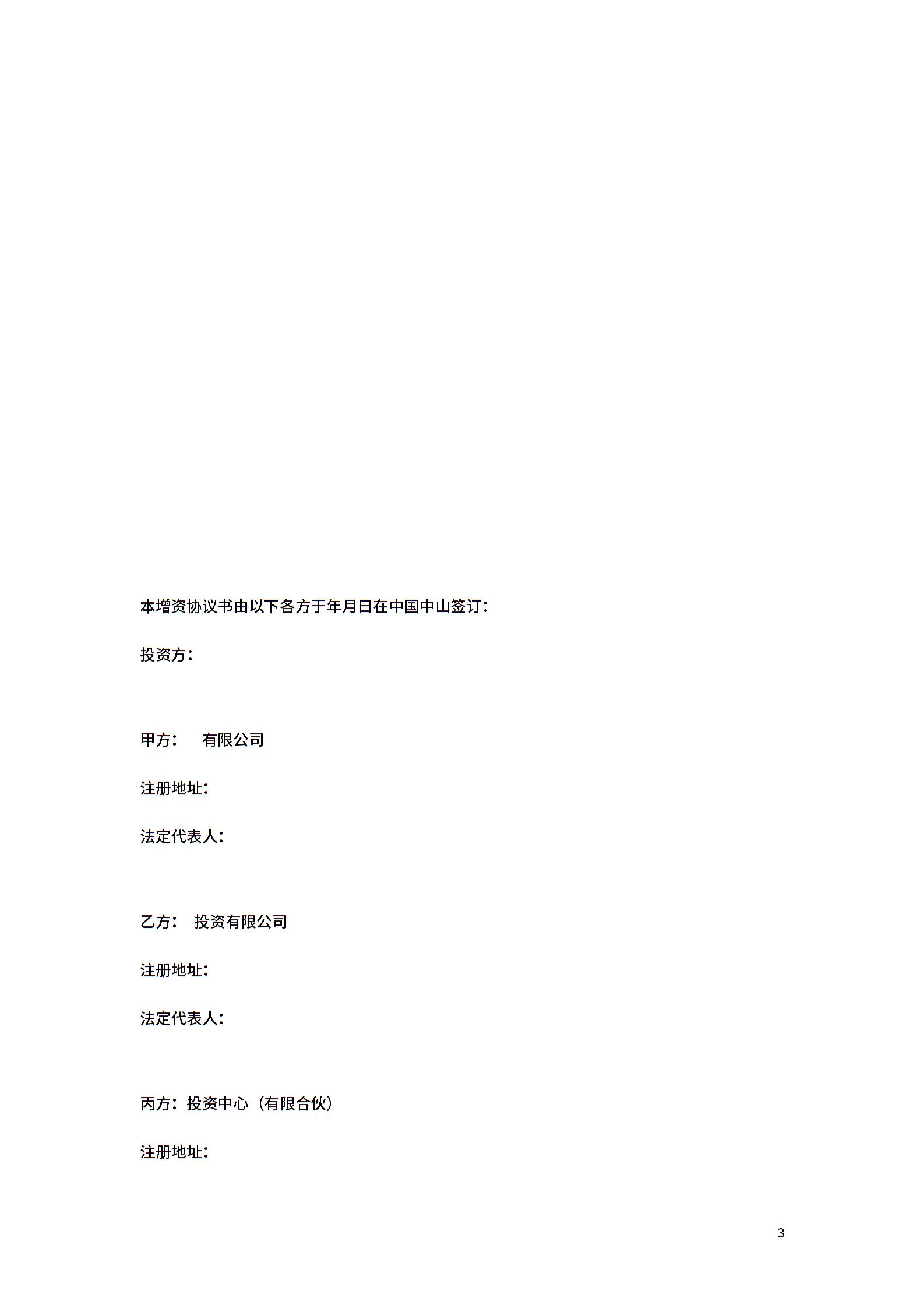 本增资协议书由以下各方于年月日在中国中山签订：

投资方：

甲方： 有限公司

注册地址：

法定代表人：

乙方： 投资有限公司

注册地址：

法定代表人：

丙方：投资中心（有限合伙）

注册地址：

3